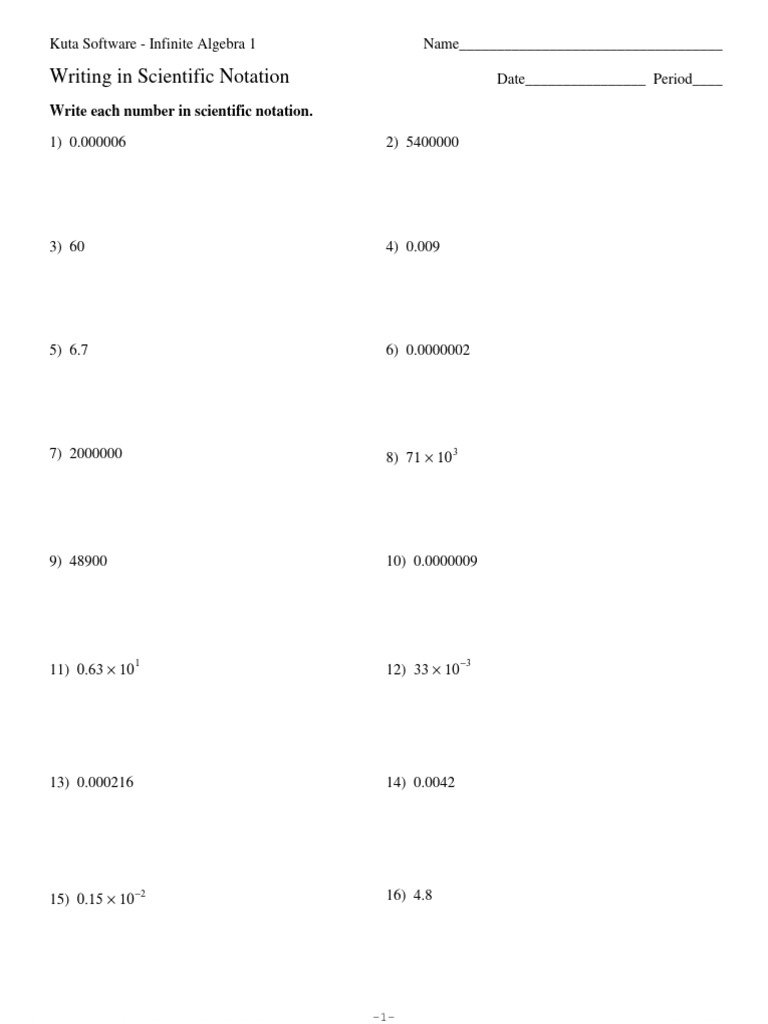 Kuta Software - Infinite Algebra 1

Name___________________________________

Writing in Scientific Notation

Date________________ Period____

Write each number in scientific notation.

1) 0.000006

2) 5400000

3) 60

4) 0.009

5) 6.7

6) 0.0000002

7) 2000000

8) $71 \times 10^{3}$

9) 48900

10) 0.0000009

11) $0.63 \times 10^{1}$

12) $33 \times 10^{-3}$

13) 0.000216

14) 0.0042

15) $0.15 \times 10^{-2}$

16) 4.8

-1-